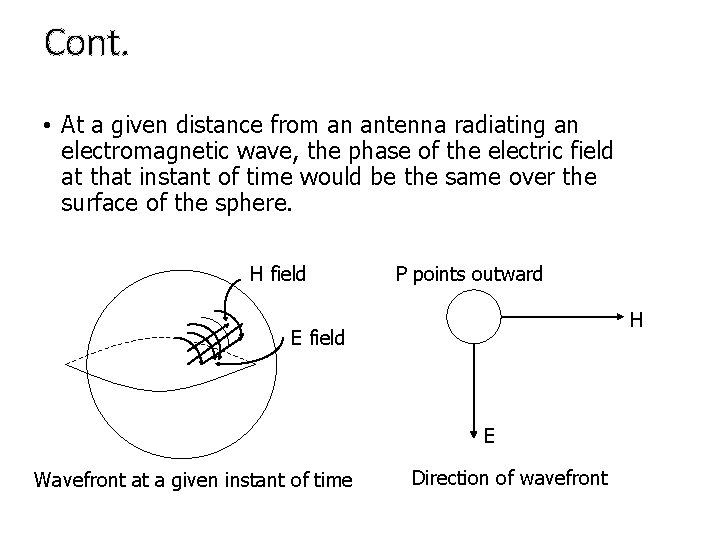 Cont.

• At a given distance from an antenna radiating an electromagnetic wave, the phase of the electric field at that instant of time would be the same over the surface of the sphere.

H field

E field

Wavefront at a given instant of time

P points outward

H

E

Direction of wavefront